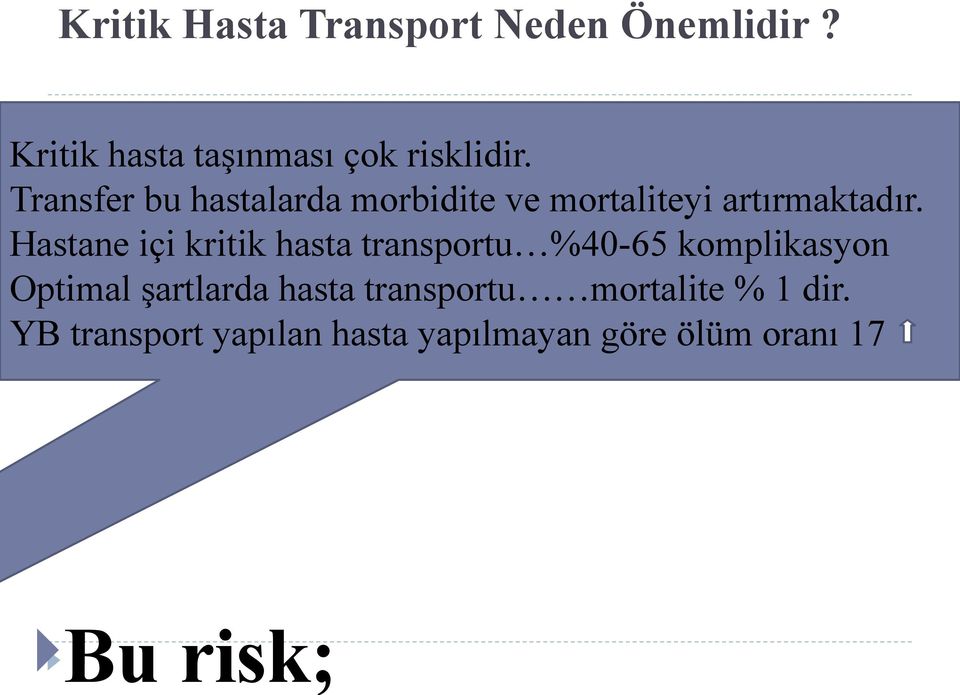 Kritik Hasta Transport Neden Önemlidir ?

Kritik hasta taşınması çok risklidir.
Transfer bu hastalarda morbidite ve mortaliteyi artırmaktadır.
Hastane içi kritik hasta transportu…%40-65 komplikasyon
Optimal şartlarda hasta transportu……mortalite % 1 dir.
YB transport yapılan hasta yapılmayan göre ölüm oranı 17 ⇧

Bu risk;